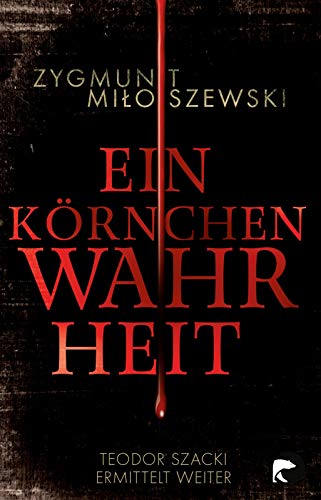 ZYGMUNT MIŁOSZEWSKI

EIN KÖRNCHEN WAHRHEIT

TEODOR SZACKI ERMITTELT WEITER